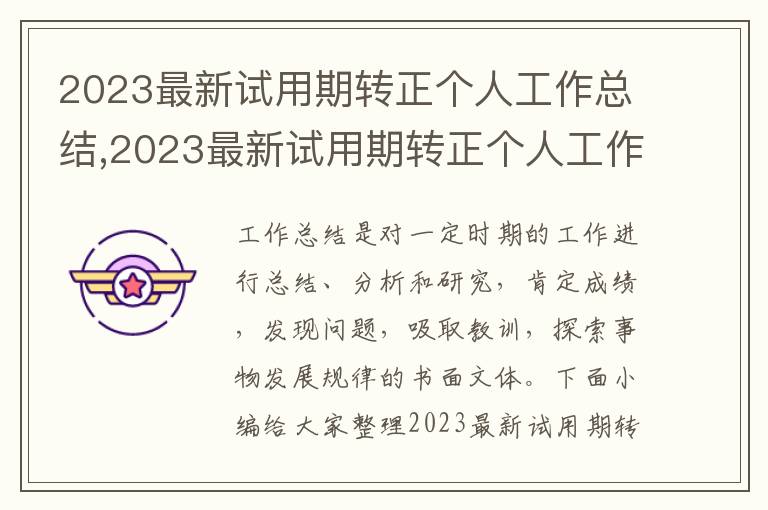 2023最新试用期转正个人工作总结,2023最新试用期转正个人工作

工作总结是对一定时期的工作进行总结、分析和研究，肯定成绩，发现问题，吸取教训，探索事物发展规律的书面文体。下面小编给大家整理2023最新试用期转